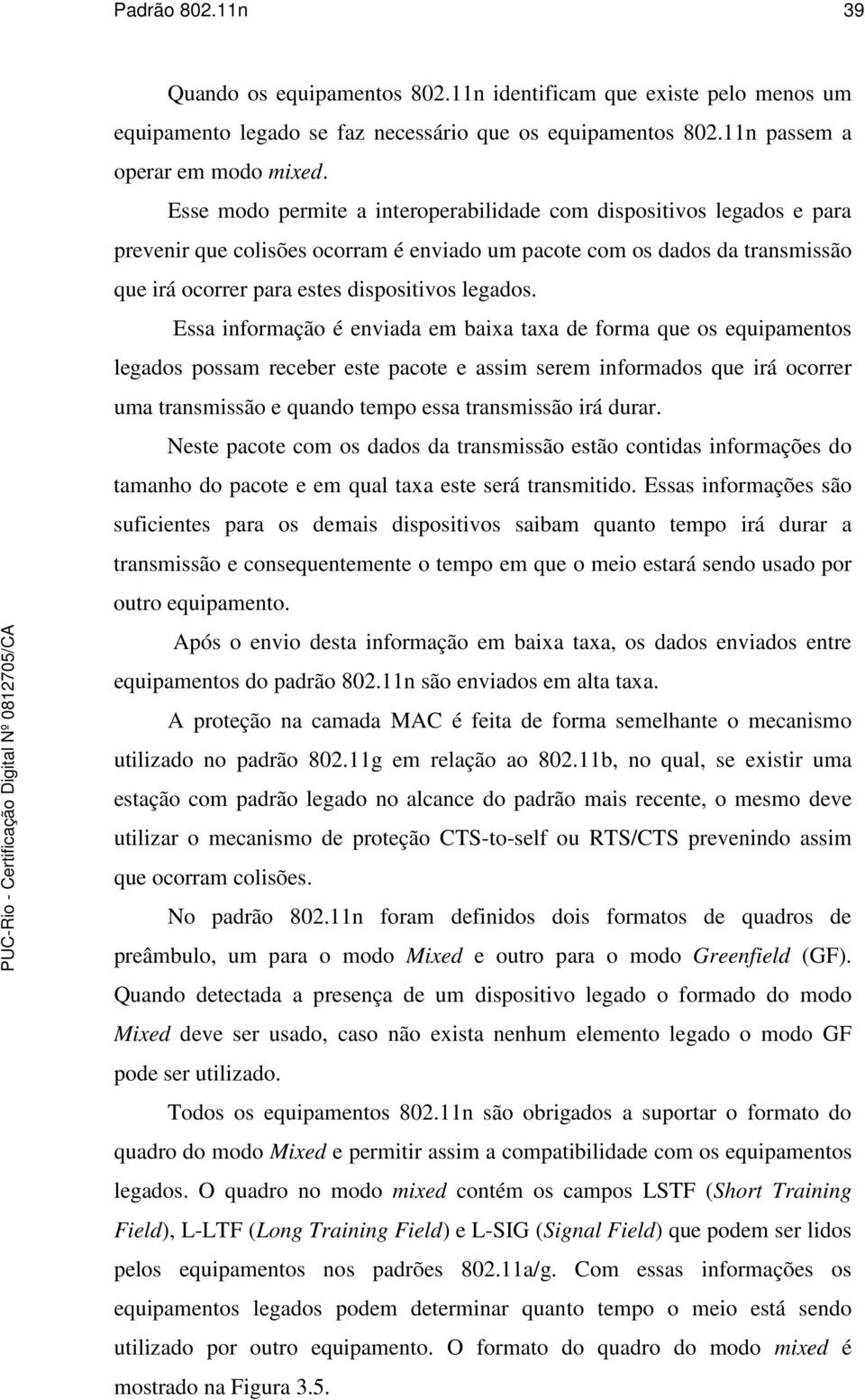 Padrão 802.11n 39

Quando os equipamentos 802.11n identificam que existe pelo menos um equipamento legado se faz necessário que os equipamentos 802.11n passem a operar em modo mixed.

Esse modo permite a interoperabilidade com dispositivos legados e para prevenir que colisões ocorram é enviado um pacote com os dados da transmissão que irá ocorrer para estes dispositivos legados.

Essa informação é enviada em baixa taxa de forma que os equipamentos legados possam receber este pacote e assim serem informados que irá ocorrer uma transmissão e quando tempo essa transmissão irá durar.

Neste pacote com os dados da transmissão estão contidas informações do tamanho do pacote e em qual taxa este será transmitido. Essas informações são suficientes para os demais dispositivos saibam quanto tempo irá durar a transmissão e consequentemente o tempo em que o meio estará sendo usado por outro equipamento.

Após o envio desta informação em baixa taxa, os dados enviados entre equipamentos do padrão 802.11n são enviados em alta taxa.

A proteção na camada MAC é feita de forma semelhante o mecanismo utilizado no padrão 802.11g em relação ao 802.11b, no qual, se existir uma estação com padrão legado no alcance do padrão mais recente, o mesmo deve utilizar o mecanismo de proteção CTS-to-self ou RTS/CTS prevenindo assim que ocorram colisões.

No padrão 802.11n foram definidos dois formatos de quadros de preâmbulo, um para o modo Mixed e outro para o modo Greenfield (GF). Quando detectada a presença de um dispositivo legado o formado do modo Mixed deve ser usado, caso não exista nenhum elemento legado o modo GF pode ser utilizado.

Todos os equipamentos 802.11n são obrigados a suportar o formato do quadro do modo Mixed e permitir assim a compatibilidade com os equipamentos legados. O quadro no modo mixed contém os campos LSTF (Short Training Field), L-LTF (Long Training Field) e L-SIG (Signal Field) que podem ser lidos pelos equipamentos nos padrões 802.11a/g. Com essas informações os equipamentos legados podem determinar quanto tempo o meio está sendo utilizado por outro equipamento. O formato do quadro do modo mixed é mostrado na Figura 3.5.

PUC-Rio - Certificação Digital Nº 0812705/CA